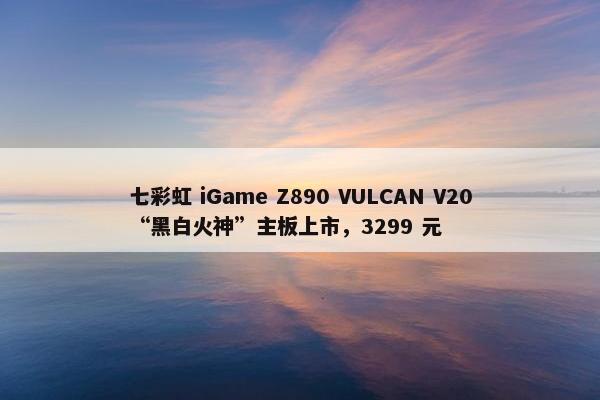 七彩虹 iGame Z890 VULCAN V20 “黑白火神”主板上市，3299 元